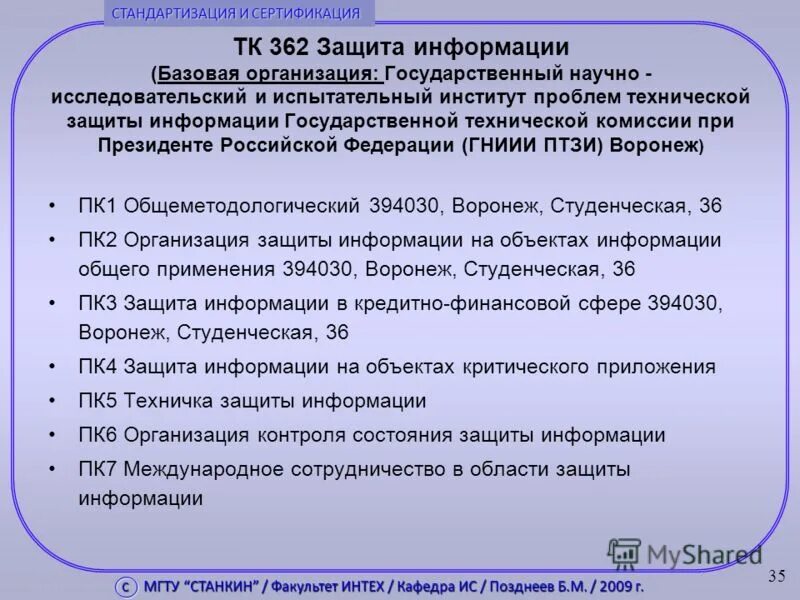 СТАНДАРТИЗАЦИЯ И СЕРТИФИКАЦИЯ

ТК 362 Защита информации

(Базовая организация: Государственный научно - исследовательский и испытательный институт проблем технической защиты информации Государственной технической комиссии при Президенте Российской Федерации (ГНИИИ ПТЗИ) Воронеж)

• ПК1 Общеметодологический 394030, Воронеж, Студенческая, 36
• ПК2 Организация защиты информации на объектах информации общего применения 394030, Воронеж, Студенческая, 36
• ПК3 Защита информации в кредитно-финансовой сфере 394030, Воронеж, Студенческая, 36
• ПК4 Защита информации на объектах критического приложения
• ПК5 Техничка защиты информации
• ПК6 Организация контроля состояния защиты информации
• ПК7 Международное сотрудничество в области защиты информации

MyShared

35

С МГТУ "СТАНКИН" / Факультет ИНТЕХ / Кафедра ИС / Позднеев Б.М. / 2009 г.